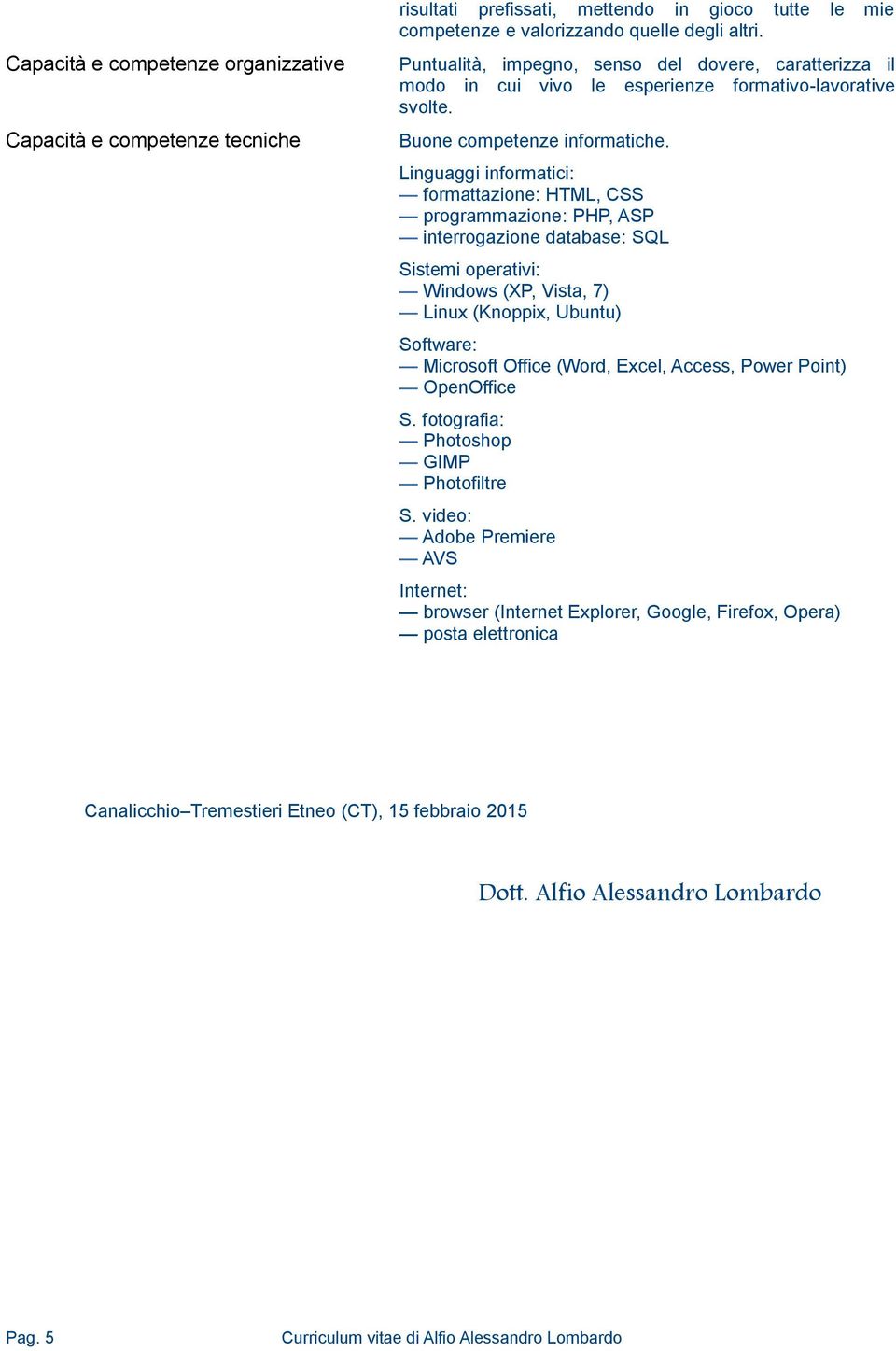 risultati prefissati, mettendo in gioco tutte le mie competenze e valorizzando quelle degli altri.

Capacità e competenze organizzative

Puntualità, impegno, senso del dovere, caratterizza il modo in cui vivo le esperienze formativo-lavorative svolte.

Capacità e competenze tecniche

Buone competenze informatiche.

Linguaggi informatici:
— formattazione: HTML, CSS
— programmazione: PHP, ASP
— interrogazione database: SQL

Sistemi operativi:
— Windows (XP, Vista, 7)
— Linux (Knoppix, Ubuntu)

Software:
— Microsoft Office (Word, Excel, Access, Power Point)
— OpenOffice

S. fotografia:
— Photoshop
— GIMP
— Photofiltre

S. video:
— Adobe Premiere
— AVS

Internet:
— browser (Internet Explorer, Google, Firefox, Opera)
— posta elettronica

Canalicchio–Tremestieri Etneo (CT), 15 febbraio 2015

Dott. Alfio Alessandro Lombardo

Pag. 5

Curriculum vitae di Alfio Alessandro Lombardo